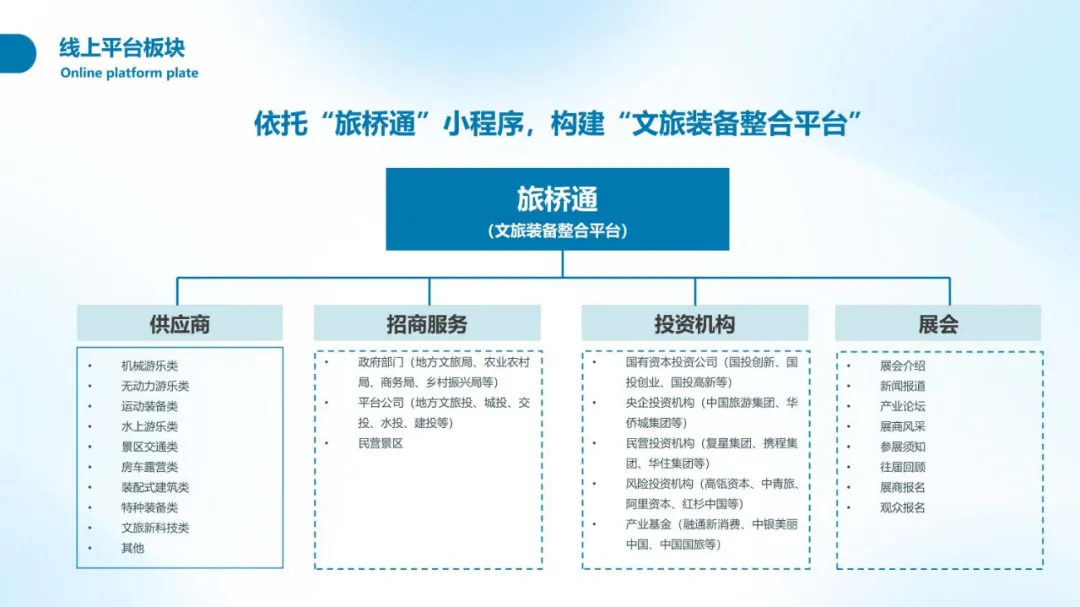 线上平台板块
Online platform plate

依托“旅桥通”小程序，构建“文旅装备整合平台”

旅桥通
（文旅装备整合平台）

供应商

• 机械游乐类
• 无动力游乐类
• 运动装备类
• 水上游乐类
• 景区交通类
• 房车露营类
• 装配式建筑类
• 特种装备类
• 文旅新科技类
• 其他

招商服务

• 政府部门（地方文旅局、农业农村局、商务局、乡村振兴局等）
• 平台公司（地方文旅投、城投、交投、水投、建投等）
• 民营景区

投资机构

• 国有资本投资公司（国投创新、国投创业、国投高新等）
• 央企投资机构（中国旅游集团、华侨城集团等）
• 民营投资机构（复星集团、携程集团、华住集团等）
• 风险投资机构（高瓴资本、中青旅、阿里资本、红杉中国等）
• 产业基金（融通新消费、中银美丽中国、中国国旅等）

展会

• 展会介绍
• 新闻报道
• 产业论坛
• 展商风采
• 参展须知
• 往届回顾
• 展商报名
• 观众报名